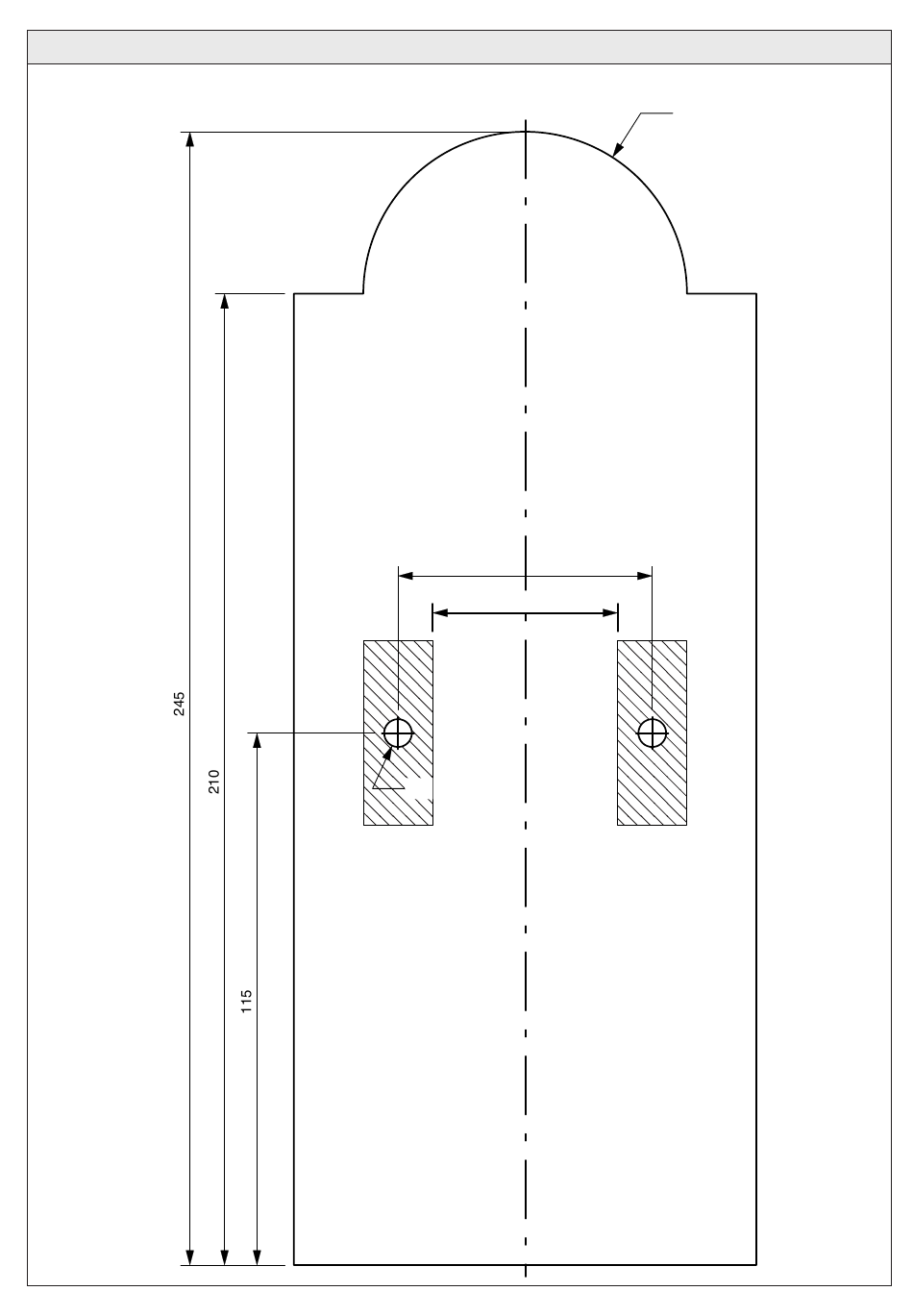 245

210

115